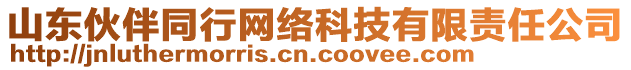 山东伙伴同行网络科技有限责任公司
http://jnluthermorris.cn.coovee.com